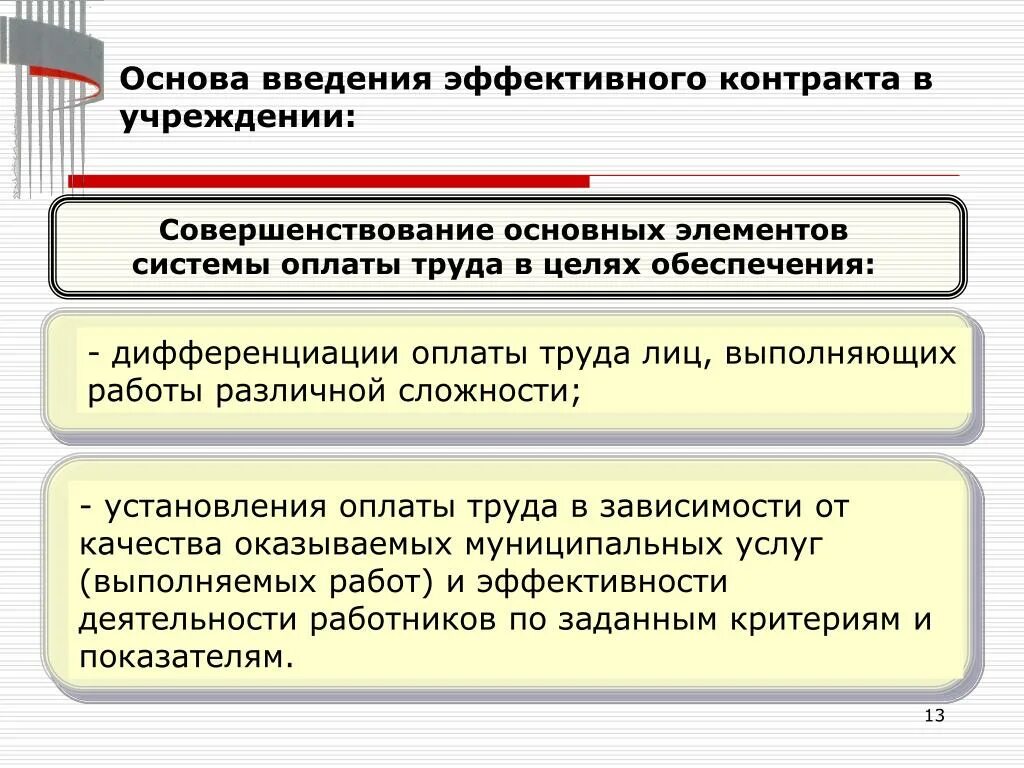 Основа введения эффективного контракта в учреждении:

Совершенствование основных элементов системы оплаты труда в целях обеспечения:

- дифференциации оплаты труда лиц, выполняющих работы различной сложности;

- установления оплаты труда в зависимости от качества оказываемых муниципальных услуг (выполняемых работ) и эффективности деятельности работников по заданным критериям и показателям.

13